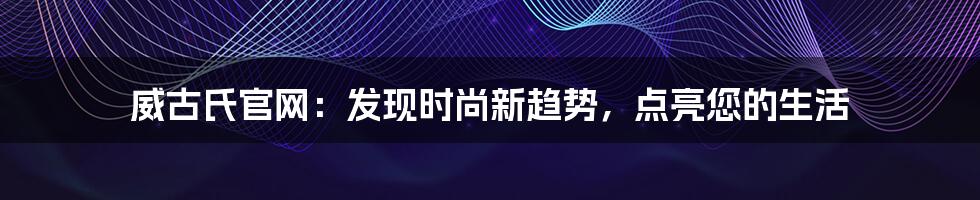 威古氏官网：发现时尚新趋势，点亮您的生活